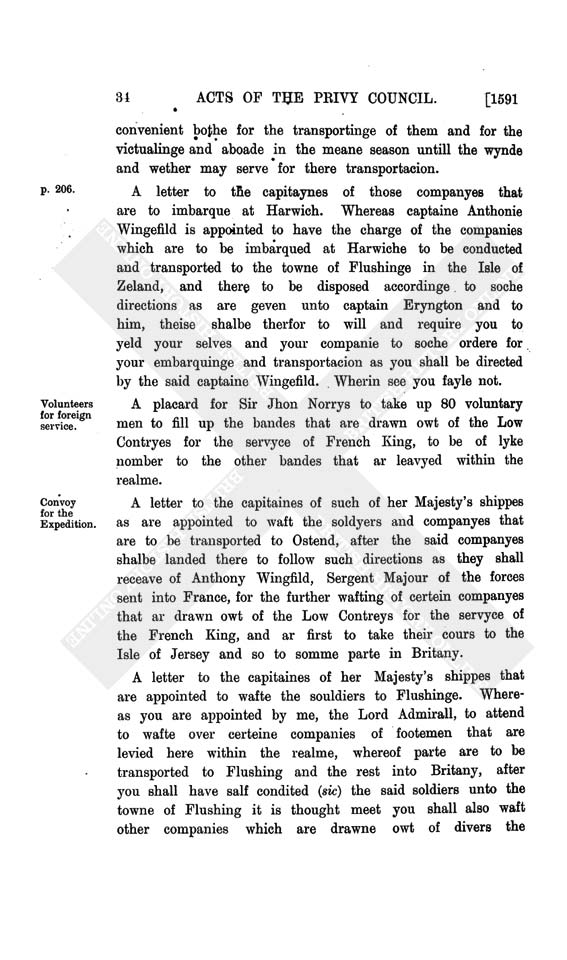 34 ACTS OF THE PRIVY COUNCIL. [1591

convenient bothe for the transportinge of them and for the victualinge and aboade in the meane season untill the wynde and wether may serve for there transportacion.

p. 206.

A letter to the capitaynes of those companyes that are to imbarque at Harwich. Whereas captaine Anthonie Wingefild is appointed to have the charge of the companies which are to be imbarqued at Harwiche to be conducted and transported to the towne of Flushinge in the Isle of Zeland, and there to be disposed accordinge to soche directions as are geven unto captain Eryngton and to him, theise shalbe therfor to will and require you to yeld your selves and your companie to soche ordere for your embarquinge and transportacion as you shall be directed by the said captaine Wingefild. Wherin see you fayle not.

Volunteers for foreign service.

A placard for Sir Jhon Norrys to take up 80 voluntary men to fill up the bandes that are drawn owt of the Low Contryes for the servyce of French King, to be of lyke nomber to the other bandes that ar leavyed within the realme.

Convoy for the Expedition.

A letter to the capitaines of such of her Majesty's shippes as are appointed to waft the soldyers and companyes that are to be transported to Ostend, after the said companyes shalbe landed there to follow such directions as they shall receave of Anthony Wingfild, Sergent Majour of the forces sent into France, for the further wafting of certein companyes that ar drawn owt of the Low Contreys for the servyce of the French King, and ar first to take their cours to the Isle of Jersey and so to somme parte in Britany.

A letter to the capitaines of her Majesty's shippes that are appointed to wafte the souldiers to Flushinge. Whereas you are appointed by me, the Lord Admirall, to attend to wafte over certeine companies of footemen that are levied here within the realme, whereof parte are to be transported to Flushing and the rest into Britany, after you shall have salf condited (sic) the said soldiers unto the towne of Flushing it is thought meet you shall also waft other companies which are drawne owt of divers the